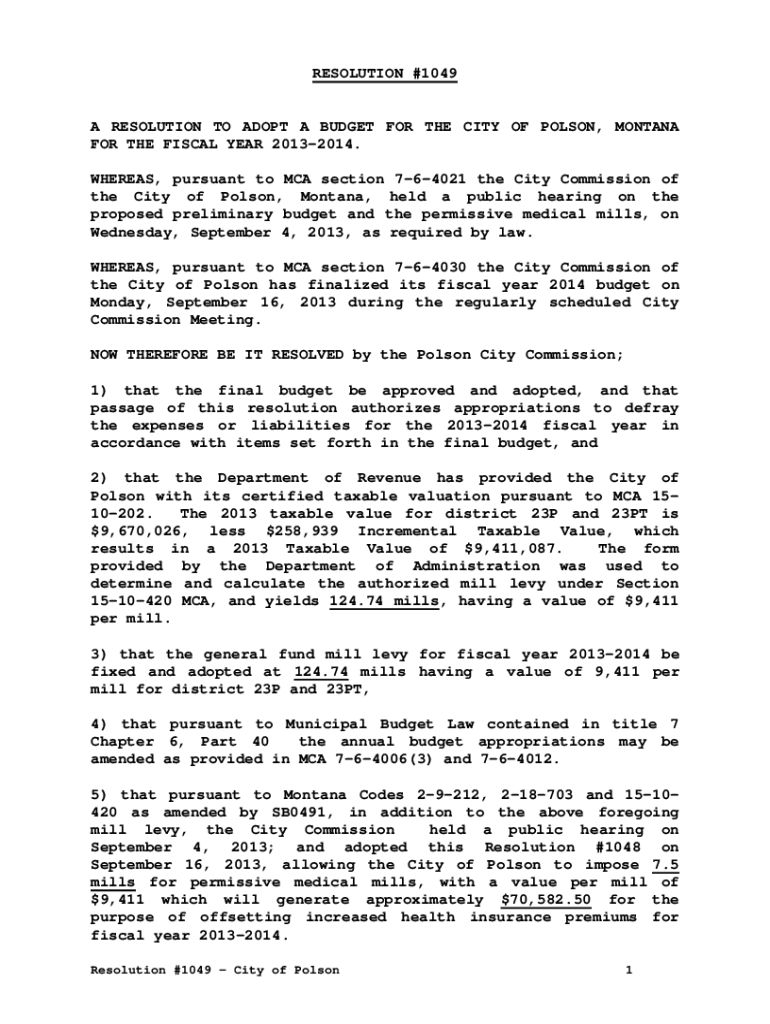 RESOLUTION #1049

A RESOLUTION TO ADOPT A BUDGET FOR THE CITY OF POLSON, MONTANA FOR THE FISCAL YEAR 2013-2014.

WHEREAS, pursuant to MCA section 7-6-4021 the City Commission of the City of Polson, Montana, held a public hearing on the proposed preliminary budget and the permissive medical mills, on Wednesday, September 4, 2013, as required by law.

WHEREAS, pursuant to MCA section 7-6-4030 the City Commission of the City of Polson has finalized its fiscal year 2014 budget on Monday, September 16, 2013 during the regularly scheduled City Commission Meeting.

NOW THEREFORE BE IT RESOLVED by the Polson City Commission;

1) that the final budget be approved and adopted, and that passage of this resolution authorizes appropriations to defray the expenses or liabilities for the 2013-2014 fiscal year in accordance with items set forth in the final budget, and

2) that the Department of Revenue has provided the City of Polson with its certified taxable valuation pursuant to MCA 15-10-202. The 2013 taxable value for district 23P and 23PT is $9,670,026, less $258,939 Incremental Taxable Value, which results in a 2013 Taxable Value of $9,411,087. The form provided by the Department of Administration was used to determine and calculate the authorized mill levy under Section 15-10-420 MCA, and yields 124.74 mills, having a value of $9,411 per mill.

3) that the general fund mill levy for fiscal year 2013-2014 be fixed and adopted at 124.74 mills having a value of 9,411 per mill for district 23P and 23PT,

4) that pursuant to Municipal Budget Law contained in title 7 Chapter 6, Part 40 the annual budget appropriations may be amended as provided in MCA 7-6-4006(3) and 7-6-4012.

5) that pursuant to Montana Codes 2-9-212, 2-18-703 and 15-10-420 as amended by SB0491, in addition to the above foregoing mill levy, the City Commission held a public hearing on September 4, 2013; and adopted this Resolution #1048 on September 16, 2013, allowing the City of Polson to impose 7.5 mills for permissive medical mills, with a value per mill of $9,411 which will generate approximately $70,582.50 for the purpose of offsetting increased health insurance premiums for fiscal year 2013-2014.

Resolution #1049 – City of Polson 1